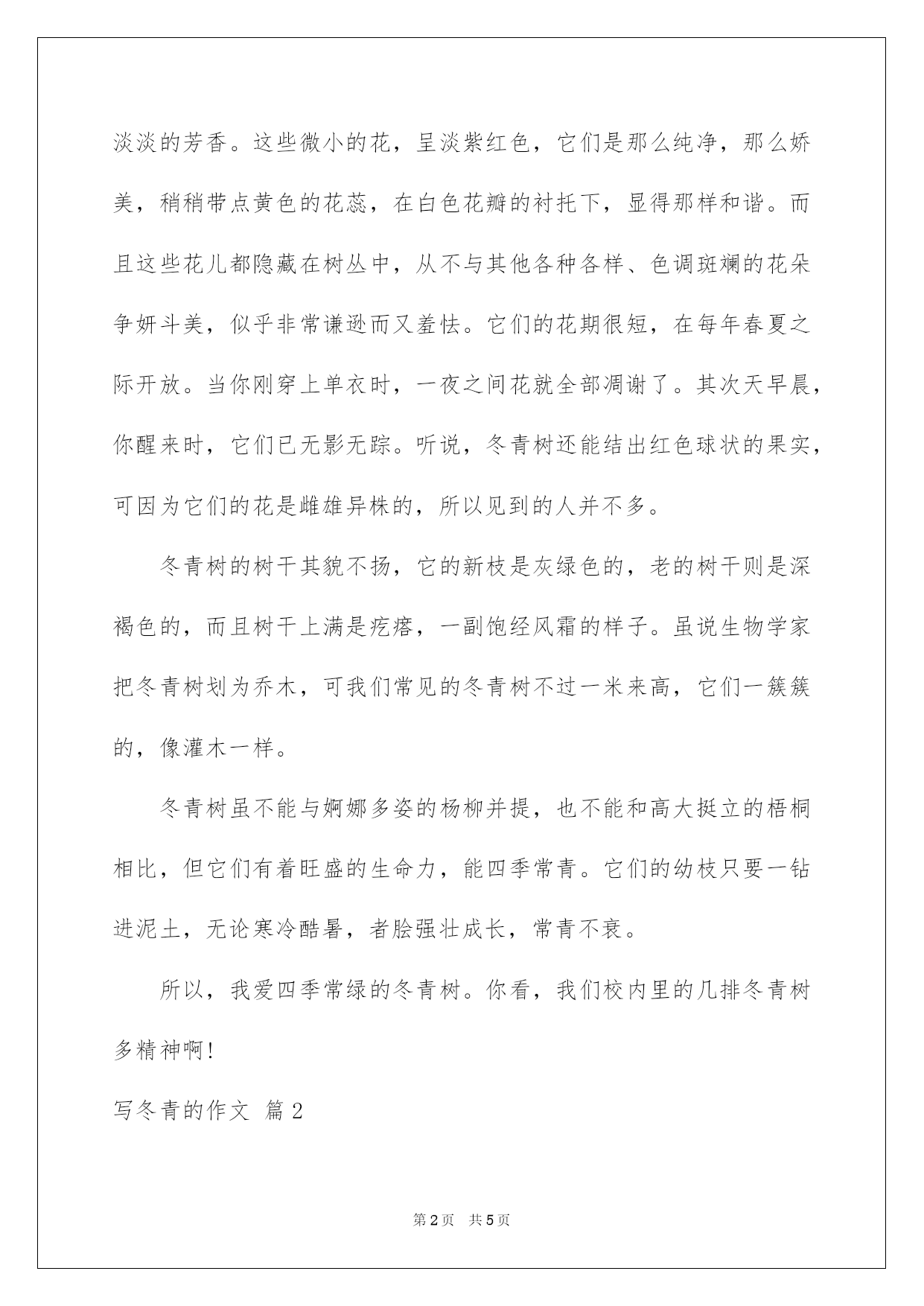 淡淡的芳香。这些微小的花，呈淡紫红色，它们是那么纯净，那么娇美，稍稍带点黄色的花蕊，在白色花瓣的衬托下，显得那样和谐。而且这些花儿都隐藏在树丛中，从不与其他各种各样、色调斑斓的花朵争妍斗美，似乎非常谦逊而又羞怯。它们的花期很短，在每年春夏之际开放。当你刚穿上单衣时，一夜之间花就全部凋谢了。其次天早晨，你醒来时，它们已无影无踪。听说，冬青树还能结出红色球状的果实，可因为它们的花是雌雄异株的，所以见到的人并不多。

冬青树的树干其貌不扬，它的新枝是灰绿色的，老的树干则是深褐色的，而且树干上满是疙瘩，一副饱经风霜的样子。虽说生物学家把冬青树划为乔木，可我们常见的冬青树不过一米来高，它们一簇簇的，像灌木一样。

冬青树虽不能与婀娜多姿的杨柳并提，也不能和高大挺立的梧桐相比，但它们有着旺盛的生命力，能四季常青。它们的幼枝只要一钻进泥土，无论寒冷酷暑，者脍强壮成长，常青不衰。

所以，我爱四季常绿的冬青树。你看，我们校内里的几排冬青树多精神啊！

写冬青的作文 篇2

第2页 共5页